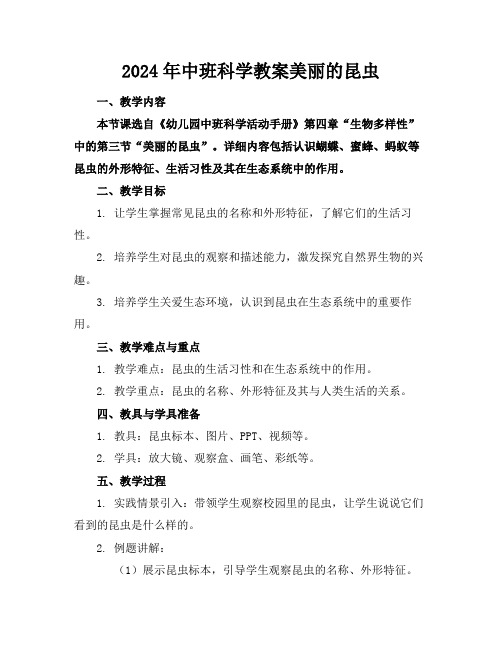 2024年中班科学教案美丽的昆虫

一、教学内容

本节课选自《幼儿园中班科学活动手册》第四章“生物多样性”中的第三节“美丽的昆虫”。详细内容包括认识蝴蝶、蜜蜂、蚂蚁等昆虫的外形特征、生活习性及其在生态系统中的作用。

二、教学目标

1. 让学生掌握常见昆虫的名称和外形特征，了解它们的生活习性。

2. 培养学生对昆虫的观察和描述能力，激发探究自然界生物的兴趣。

3. 培养学生关爱生态环境，认识到昆虫在生态系统中的重要作用。

三、教学难点与重点

1. 教学难点：昆虫的生活习性和在生态系统中的作用。

2. 教学重点：昆虫的名称、外形特征及其与人类生活的关系。

四、教具与学具准备

1. 教具：昆虫标本、图片、PPT、视频等。

2. 学具：放大镜、观察盒、画笔、彩纸等。

五、教学过程

1. 实践情景引入：带领学生观察校园里的昆虫，让学生说说它们看到的昆虫是什么样的。

2. 例题讲解：

（1）展示昆虫标本，引导学生观察昆虫的名称、外形特征。